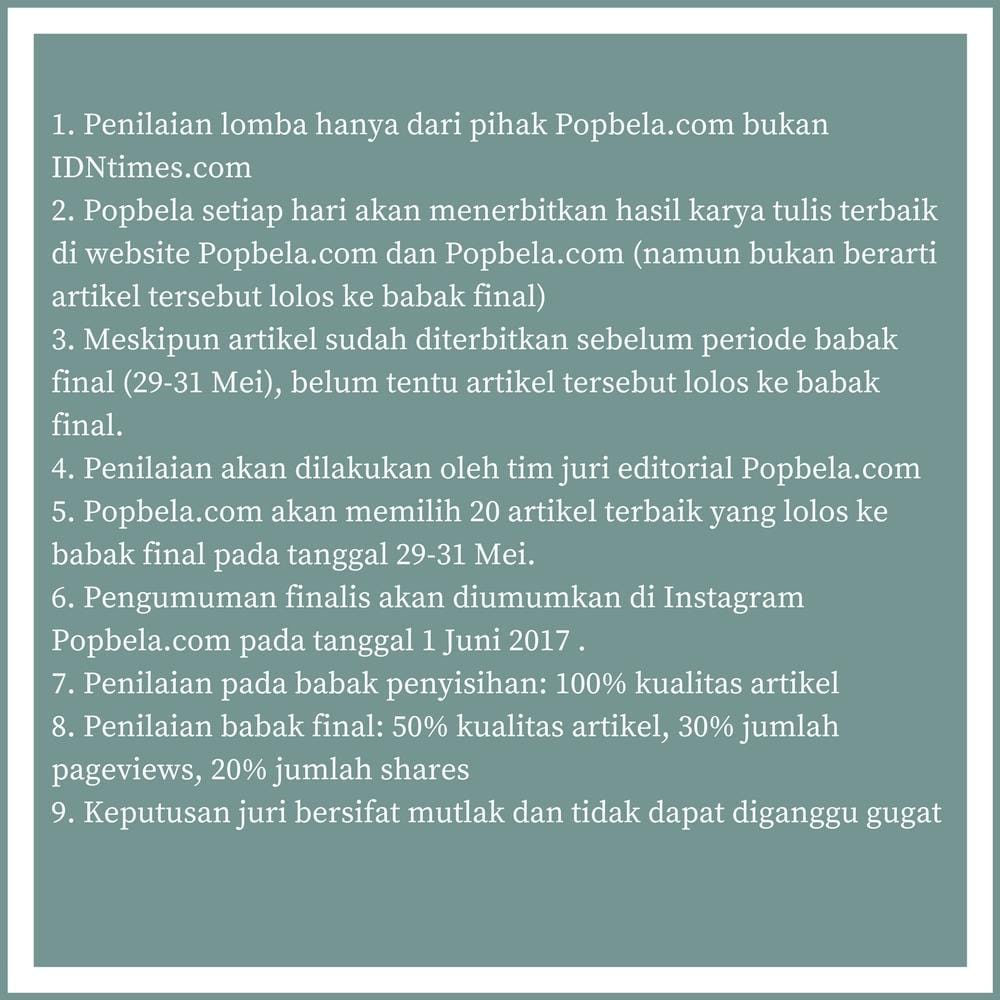 1. Penilaian lomba hanya dari pihak Popbela.com bukan IDNtimes.com
2. Popbela setiap hari akan menerbitkan hasil karya tulis terbaik di website Popbela.com dan Popbela.com (namun bukan berarti artikel tersebut lolos ke babak final)
3. Meskipun artikel sudah diterbitkan sebelum periode babak final (29-31 Mei), belum tentu artikel tersebut lolos ke babak final.
4. Penilaian akan dilakukan oleh tim juri editorial Popbela.com
5. Popbela.com akan memilih 20 artikel terbaik yang lolos ke babak final pada tanggal 29-31 Mei.
6. Pengumuman finalis akan diumumkan di Instagram Popbela.com pada tanggal 1 Juni 2017 .
7. Penilaian pada babak penyisihan: 100% kualitas artikel
8. Penilaian babak final: 50% kualitas artikel, 30% jumlah pageviews, 20% jumlah shares
9. Keputusan juri bersifat mutlak dan tidak dapat diganggu gugat